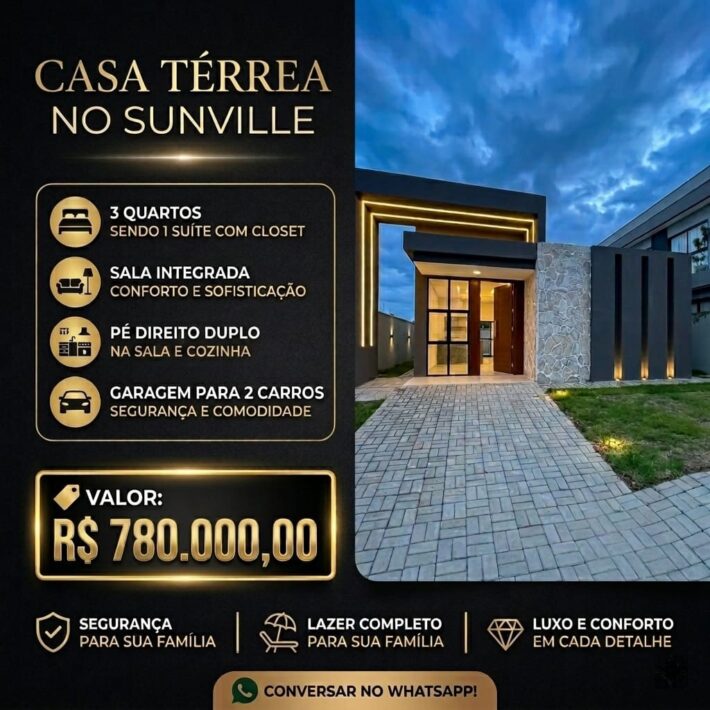 CASA TÉRREA
NO SUNVILLE

3 QUARTOS
SENDO 1 SUÍTE COM CLOSET

SALA INTEGRADA
CONFORTO E SOFISTICAÇÃO

PÉ DIREITO DUPLO
NA SALA E COZINHA

GARAGEM PARA 2 CARROS
SEGURANÇA E COMODIDADE

VALOR:
R$ 780.000,00

SEGURANÇA
PARA SUA FAMÍLIA

LAZER COMPLETO
PARA SUA FAMÍLIA

LUXO E CONFORTO
EM CADA DETALHE

CONVERSAR NO WHATSAPP!